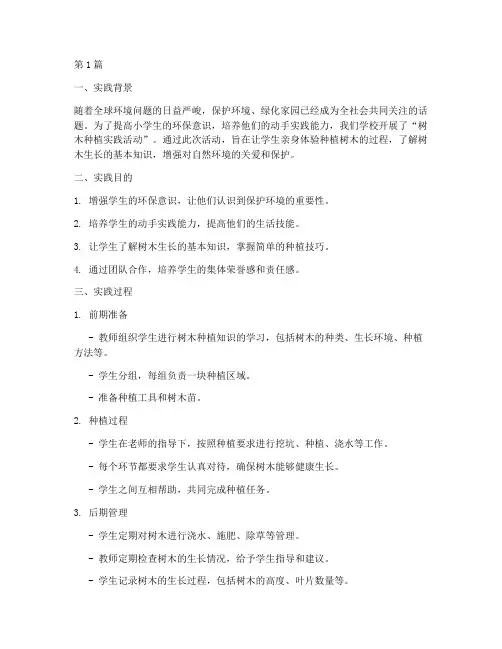 第1篇

一、实践背景

随着全球环境问题的日益严峻，保护环境、绿化家园已经成为全社会共同关注的话题。为了提高小学生的环保意识，培养他们的动手实践能力，我们学校开展了“树木种植实践活动”。通过此次活动，旨在让学生亲身体验种植树木的过程，了解树木生长的基本知识，增强对自然环境的关爱和保护。

二、实践目的

1. 增强学生的环保意识，让他们认识到保护环境的重要性。

2. 培养学生的动手实践能力，提高他们的生活技能。

3. 让学生了解树木生长的基本知识，掌握简单的种植技巧。

4. 通过团队合作，培养学生的集体荣誉感和责任感。

三、实践过程

1. 前期准备

- 教师组织学生进行树木种植知识的学习，包括树木的种类、生长环境、种植方法等。

- 学生分组，每组负责一块种植区域。

- 准备种植工具和树木苗。

2. 种植过程

- 学生在老师的指导下，按照种植要求进行挖坑、种植、浇水等工作。

- 每个环节都要求学生认真对待，确保树木能够健康生长。

- 学生之间互相帮助，共同完成种植任务。

3. 后期管理

- 学生定期对树木进行浇水、施肥、除草等管理。

- 教师定期检查树木的生长情况，给予学生指导和建议。

- 学生记录树木的生长过程，包括树木的高度、叶片数量等。